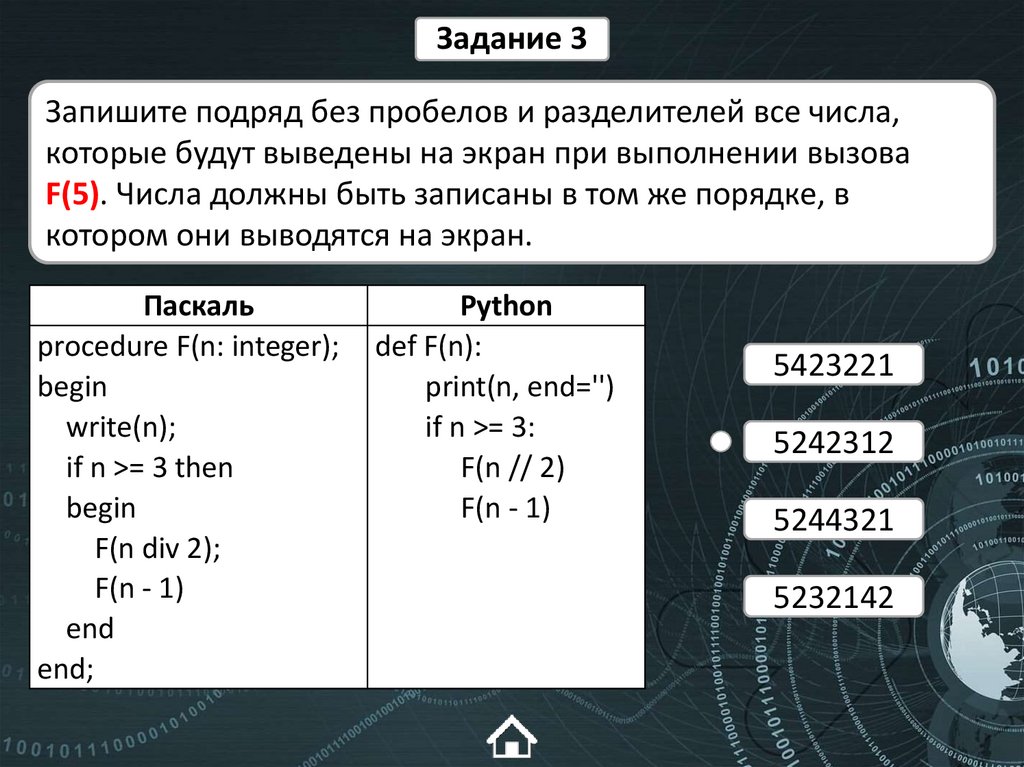 Задание 3

Запишите подряд без пробелов и разделителей все числа, которые будут выведены на экран при выполнении вызова F(5). Числа должны быть записаны в том же порядке, в котором они выводятся на экран.

| Паскаль | Python |
|---|---|
| procedure F(n: integer);<br>begin<br>write(n);<br>if n >= 3 then<br>begin<br>F(n div 2);<br>F(n - 1)<br>end<br>end; | def F(n):<br>print(n, end='')<br>if n >= 3:<br>F(n // 2)<br>F(n - 1) |

5423221

5242312

5244321

5232142